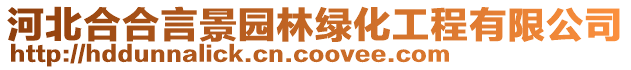 河北合合言景园林绿化工程有限公司
http://hddunnalick.cn.coovee.com